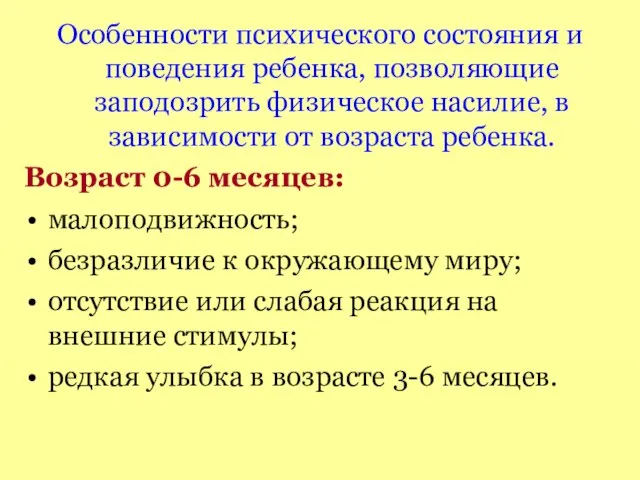 Особенности психического состояния и поведения ребенка, позволяющие заподозрить физическое насилие, в зависимости от возраста ребенка.

Возраст 0-6 месяцев:

• малоподвижность;
• безразличие к окружающему миру;
• отсутствие или слабая реакция на внешние стимулы;
• редкая улыбка в возрасте 3-6 месяцев.